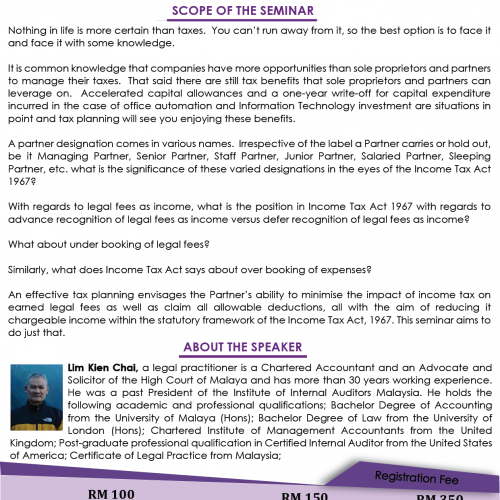 SCOPE OF THE SEMINAR

Nothing in life is more certain than taxes. You can't run away from it, so the best option is to face it and face it with some knowledge.

It is common knowledge that companies have more opportunities than sole proprietors and partners to manage their taxes. That said there are still tax benefits that sole proprietors and partners can leverage on. Accelerated capital allowances and a one-year write-off for capital expenditure incurred in the case of office automation and Information Technology investment are situations in point and tax planning will see you enjoying these benefits.

A partner designation comes in various names. Irrespective of the label a Partner carries or hold out, be it Managing Partner, Senior Partner, Staff Partner, Junior Partner, Salaried Partner, Sleeping Partner, etc. what is the significance of these varied designations in the eyes of the Income Tax Act 1967?

With regards to legal fees as income, what is the position in Income Tax Act 1967 with regards to advance recognition of legal fees as income versus defer recognition of legal fees as income?

What about under booking of legal fees?

Similarly, what does Income Tax Act says about over booking of expenses?

An effective tax planning envisages the Partner's ability to minimise the impact of income tax on earned legal fees as well as claim all allowable deductions, all with the aim of reducing it chargeable income within the statutory framework of the Income Tax Act, 1967. This seminar aims to do just that.

ABOUT THE SPEAKER

Lim Kien Chai, a legal practitioner is a Chartered Accountant and an Advocate and Solicitor of the High Court of Malaya and has more than 30 years working experience. He was a past President of the Institute of Internal Auditors Malaysia. He holds the following academic and professional qualifications; Bachelor Degree of Accounting from the University of Malaya (Hons); Bachelor Degree of Law from the University of London (Hons); Chartered Institute of Management Accountants from the United Kingdom; Post-graduate professional qualification in Certified Internal Auditor from the United States of America; Certificate of Legal Practice from Malaysia;

Registration Fee

RM 100

RM 150

RM 350